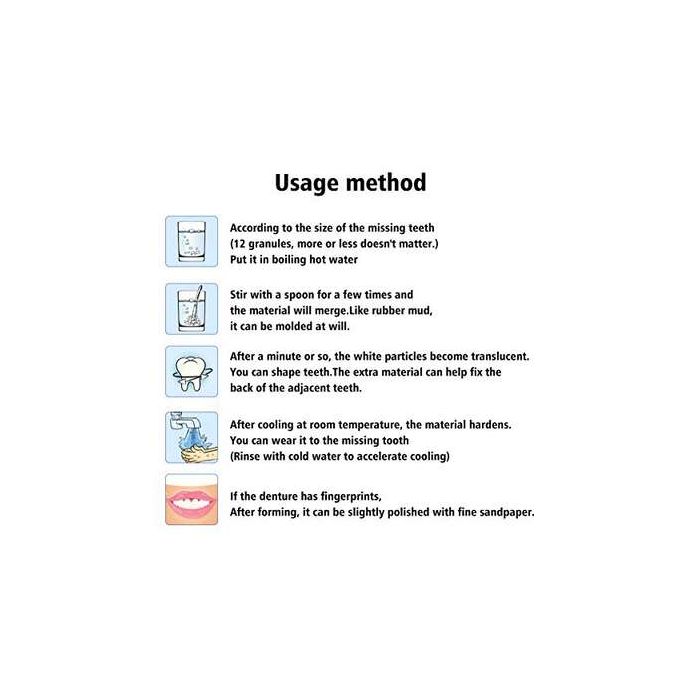 Usage method

According to the size of the missing teeth (12 granules, more or less doesn't matter.) Put it in boiling hot water

Stir with a spoon for a few times and the material will merge.Like rubber mud, it can be molded at will.

After a minute or so, the white particles become translucent. You can shape teeth.The extra material can help fix the back of the adjacent teeth.

After cooling at room temperature, the material hardens. You can wear it to the missing tooth (Rinse with cold water to accelerate cooling)

If the denture has fingerprints, After forming, it can be slightly polished with fine sandpaper.